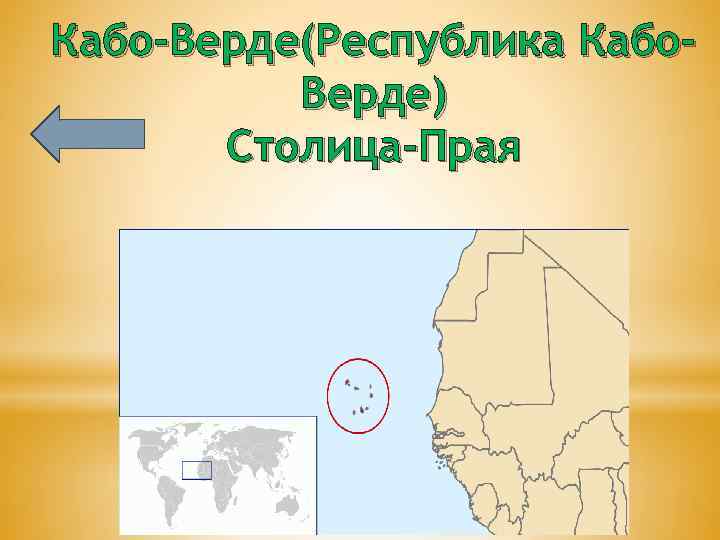 Кабо-Верде(Республика Кабо-Верде)
Столица-Прая